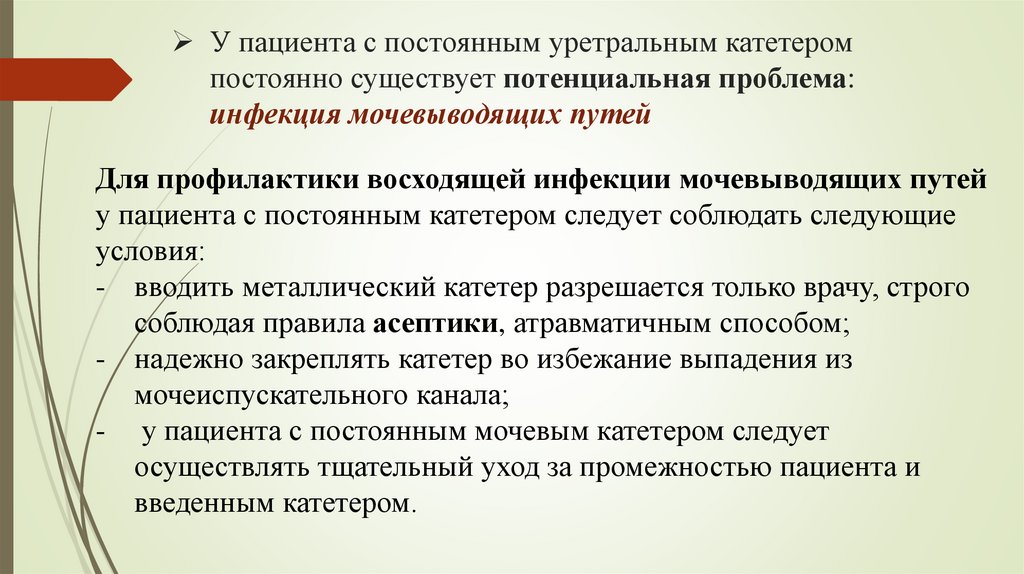 ➢ У пациента с постоянным уретральным катетером постоянно существует потенциальная проблема: инфекция мочевыводящих путей

Для профилактики восходящей инфекции мочевыводящих путей у пациента с постоянным катетером следует соблюдать следующие условия:
- вводить металлический катетер разрешается только врачу, строго соблюдая правила асептики, атравматичным способом;
- надежно закреплять катетер во избежание выпадения из мочеиспускательного канала;
- у пациента с постоянным мочевым катетером следует осуществлять тщательный уход за промежностью пациента и введенным катетером.